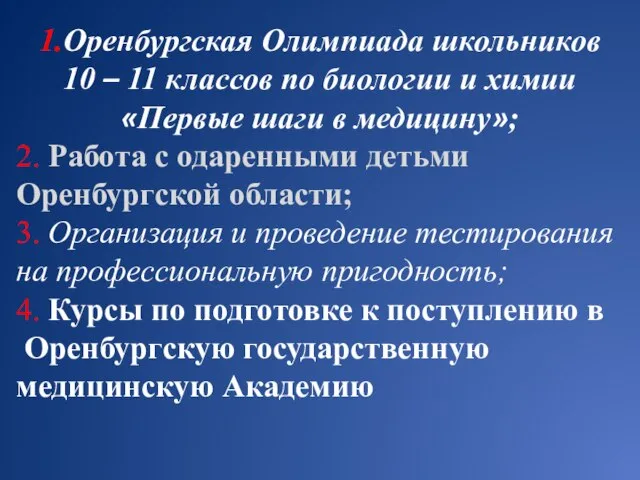 1.Оренбургская Олимпиада школьников 10 – 11 классов по биологии и химии «Первые шаги в медицину»;

2. Работа с одаренными детьми Оренбургской области;

3. Организация и проведение тестирования на профессиональную пригодность;

4. Курсы по подготовке к поступлению в Оренбургскую государственную медицинскую Академию